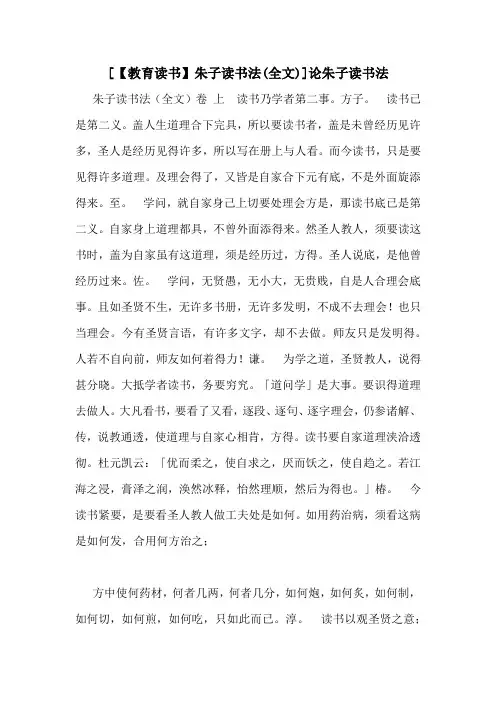 [【教育读书】朱子读书法(全文)]论朱子读书法

朱子读书法（全文）卷 上　读书乃学者第二事。方子。　读书已是第二义。盖人生道理合下完具，所以要读书者，盖是未曾经历见许多，圣人是经历见得许多，所以写在册上与人看。而今读书，只是要见得许多道理。及理会得了，又皆是自家合下元有底，不是外面旋添得来。至。　学问，就自家身己上切要处理会方是，那读书底已是第二义。自家身上道理都具，不曾外面添得来。然圣人教人，须要读这书时，盖为自家虽有这道理，须是经历过，方得。圣人说底，是他曾经历过来。佐。　学问，无贤愚，无小大，无贵贱，自是人合理会底事。且如圣贤不生，无许多书册，无许多发明，不成不去理会！也只当理会。今有圣贤言语，有许多文字，却不去做。师友只是发明得。人若不自向前，师友如何着得力！谦。　为学之道，圣贤教人，说得甚分晓。大抵学者读书，务要穷究。「道问学」是大事。要识得道理去做人。大凡看书，要看了又看，逐段、逐句、逐字理会，仍参诸解、传，说教通透，使道理与自家心相肯，方得。读书要自家道理浃洽透彻。杜元凯云：「优而柔之，使自求之，厌而饫之，使自趋之。若江海之浸，膏泽之润，涣然冰释，怡然理顺，然后为得也。」椿。　今读书紧要，是要看圣人教人做工夫处是如何。如用药治病，须看这病是如何发，合用何方治之；

方中使何药材，何者几两，何者几分，如何炮，如何炙，如何制，如何切，如何煎，如何吃，只如此而已。淳。　读书以观圣贤之意；